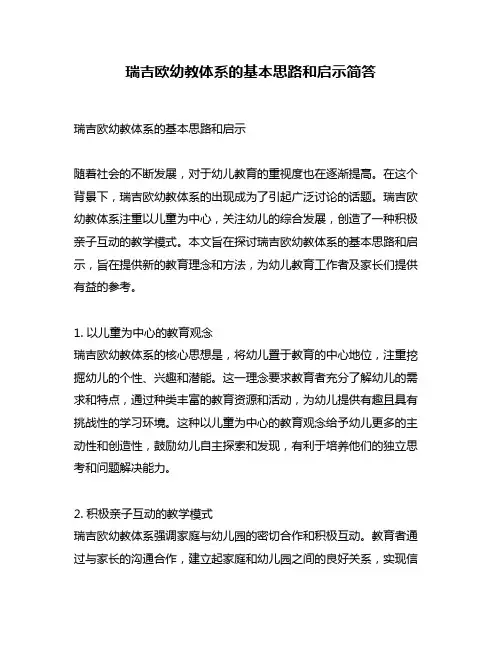 瑞吉欧幼教体系的基本思路和启示简答

瑞吉欧幼教体系的基本思路和启示

随着社会的不断发展，对于幼儿教育的重视度也在逐渐提高。在这个背景下，瑞吉欧幼教体系的出现成为了引起广泛讨论的话题。瑞吉欧幼教体系注重以儿童为中心，关注幼儿的综合发展，创造了一种积极亲子互动的教学模式。本文旨在探讨瑞吉欧幼教体系的基本思路和启示，旨在提供新的教育理念和方法，为幼儿教育工作者及家长们提供有益的参考。

1. 以儿童为中心的教育观念
瑞吉欧幼教体系的核心思想是，将幼儿置于教育的中心地位，注重挖掘幼儿的个性、兴趣和潜能。这一理念要求教育者充分了解幼儿的需求和特点，通过种类丰富的教育资源和活动，为幼儿提供有趣且具有挑战性的学习环境。这种以儿童为中心的教育观念给予幼儿更多的主动性和创造性，鼓励幼儿自主探索和发现，有利于培养他们的独立思考和问题解决能力。

2. 积极亲子互动的教学模式
瑞吉欧幼教体系强调家庭与幼儿园的密切合作和积极互动。教育者通过与家长的沟通合作，建立起家庭和幼儿园之间的良好关系，实现信